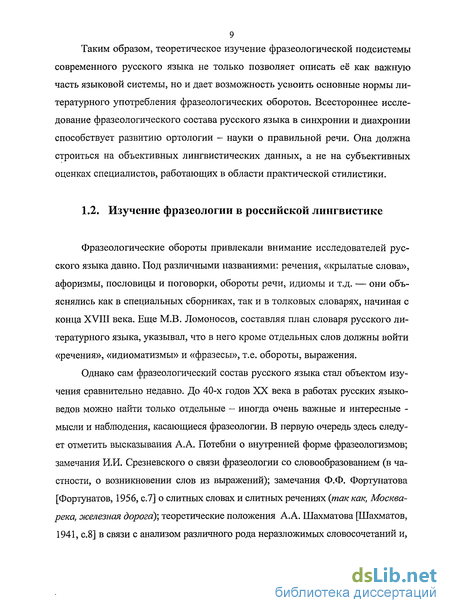 9

Таким образом, теоретическое изучение фразеологической подсистемы современного русского языка не только позволяет описать её как важную часть языковой системы, но и дает возможность усвоить основные нормы литературного употребления фразеологических оборотов. Всестороннее исследование фразеологического состава русского языка в синхронии и диахронии способствует развитию ортологии – науки о правильной речи. Она должна строиться на объективных лингвистических данных, а не на субъективных оценках специалистов, работающих в области практической стилистики.

1.2. Изучение фразеологии в российской лингвистике

Фразеологические обороты привлекали внимание исследователей русского языка давно. Под различными названиями: речения, «крылатые слова», афоризмы, пословицы и поговорки, обороты речи, идиомы и т.д. — они объяснялись как в специальных сборниках, так и в толковых словарях, начиная с конца XVIII века. Еще М.В. Ломоносов, составляя план словаря русского литературного языка, указывал, что в него кроме отдельных слов должны войти «речения», «идиоматизмы» и «фразесы», т.е. обороты, выражения.

Однако сам фразеологический состав русского языка стал объектом изучения сравнительно недавно. До 40-х годов XX века в работах русских языковедов можно найти только отдельные – иногда очень важные и интересные - мысли и наблюдения, касающиеся фразеологии. В первую очередь здесь следует отметить высказывания А.А. Потебни о внутренней форме фразеологизмов; замечания И.И. Срезневского о связи фразеологии со словообразованием (в частности, о возникновении слов из выражений); замечания Ф.Ф. Фортунатова [Фортунатов, 1956, с.7] о слитных словах и слитных речениях (так как, Москва-река, железная дорога); теоретические положения А.А. Шахматова [Шахматов, 1941, с.8] в связи с анализом различного рода неразложимых словосочетаний и,

dsLib.net
библиотека диссертаций